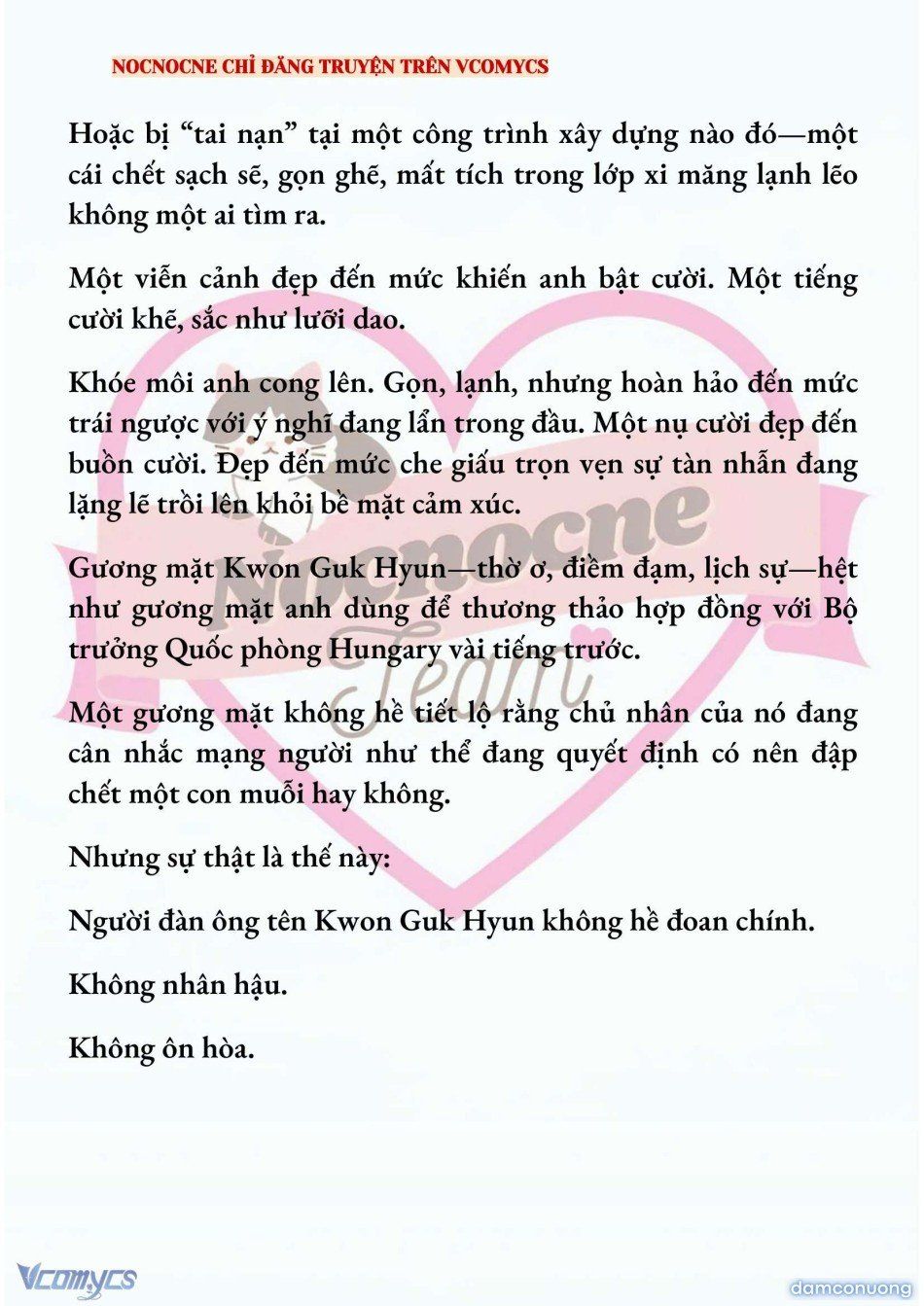 NOCNOCNE CHỈ ĐĂNG TRUYỆN TRÊN VCOMYCS

Hoặc bị “tai nạn” tại một công trình xây dựng nào đó—một cái chết sạch sẽ, gọn ghẽ, mất tích trong lớp xi măng lạnh lẽo không một ai tìm ra.

Một viễn cảnh đẹp đến mức khiến anh bật cười. Một tiếng cười khẽ, sắc như lưỡi dao.

Khóe môi anh cong lên. Gọn, lạnh, nhưng hoàn hảo đến mức trái ngược với ý nghĩ đang lẩn trong đầu. Một nụ cười đẹp đến buồn cười. Đẹp đến mức che giấu trọn vẹn sự tàn nhẫn đang lặng lẽ trồi lên khỏi bề mặt cảm xúc.

Gương mặt Kwon Guk Hyun—thờ ơ, điềm đạm, lịch sự—hệt như gương mặt anh dùng để thương thảo hợp đồng với Bộ trưởng Quốc phòng Hungary vài tiếng trước.

Một gương mặt không hề tiết lộ rằng chủ nhân của nó đang cân nhắc mạng người như thể đang quyết định có nên đập chết một con muỗi hay không.

Nhưng sự thật là thế này:

Người đàn ông tên Kwon Guk Hyun không hề đoan chính.

Không nhân hậu.

Không ôn hòa.

Nocnocne Team

Vcomycs

damconuong